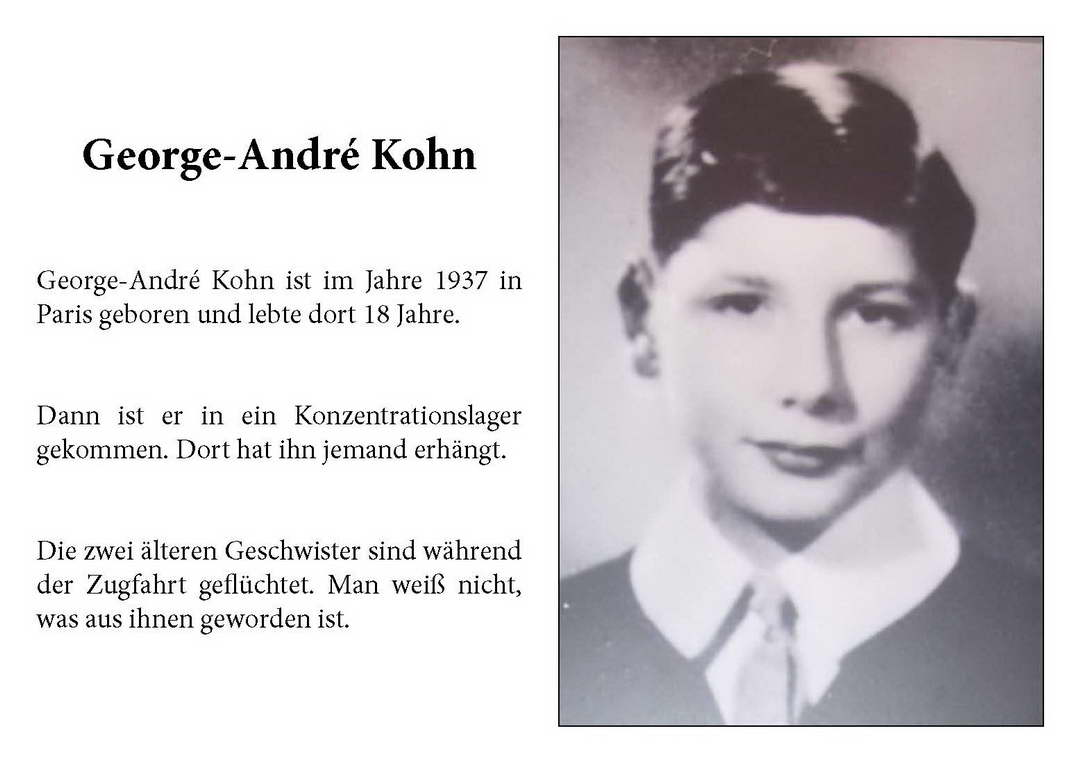 George-André Kohn

George-André Kohn ist im Jahre 1937 in Paris geboren und lebte dort 18 Jahre.

Dann ist er in ein Konzentrationslager gekommen. Dort hat ihn jemand erhängt.

Die zwei älteren Geschwister sind während der Zugfahrt geflüchtet. Man weiß nicht, was aus ihnen geworden ist.